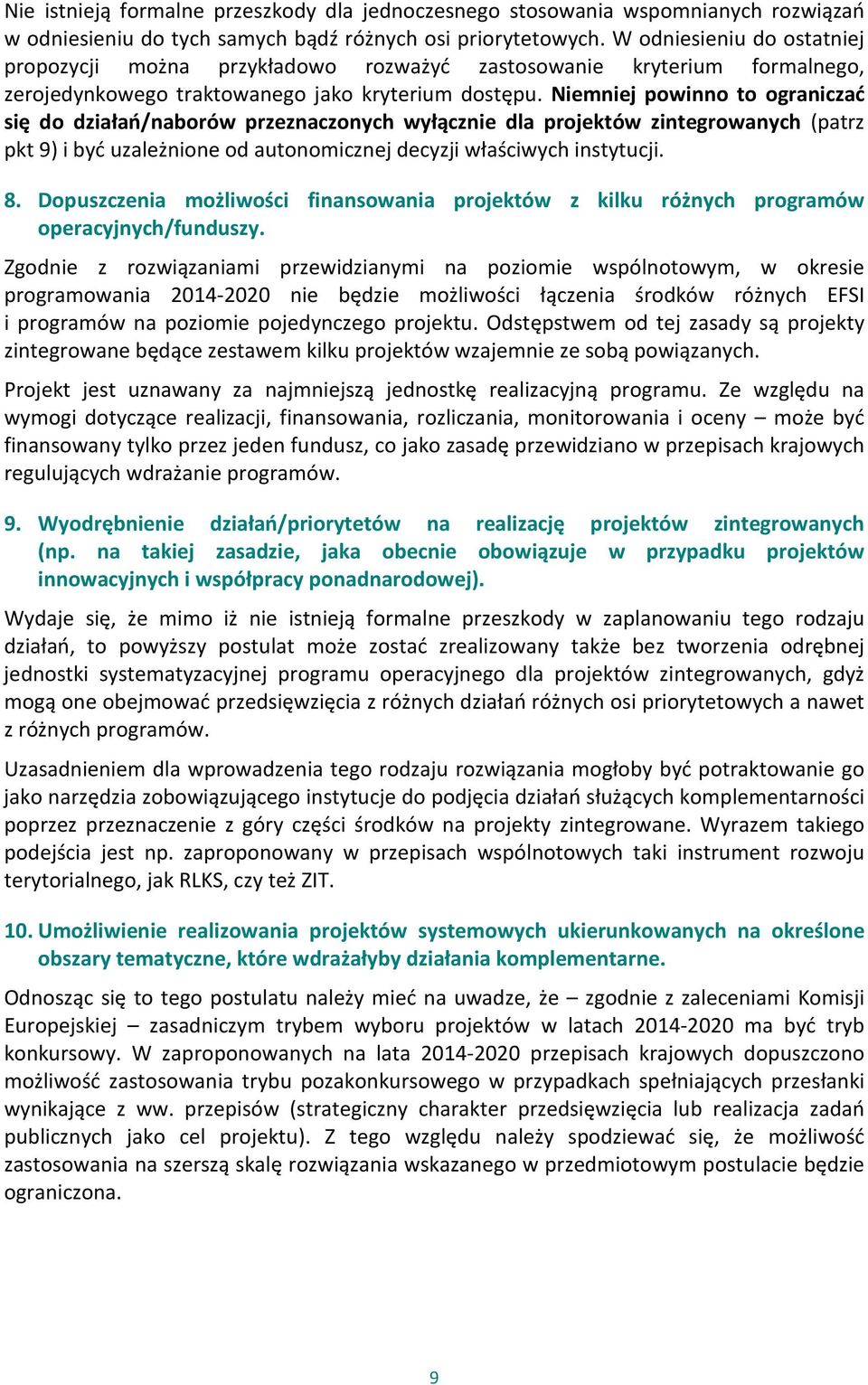 Nie istnieją formalne przeszkody dla jednoczesnego stosowania wspomnianych rozwiązań w odniesieniu do tych samych bądź różnych osi priorytetowych. W odniesieniu do ostatniej propozycji można przykładowo rozważyć zastosowanie kryterium formalnego, zerojedynkowego traktowanego jako kryterium dostępu. Niemniej powinno to ograniczać się do działań/naborów przeznaczonych wyłącznie dla projektów zintegrowanych (patrz pkt 9) i być uzależnione od autonomicznej decyzji właściwych instytucji.

8. Dopuszczenia możliwości finansowania projektów z kilku różnych programów operacyjnych/funduszy.

Zgodnie z rozwiązaniami przewidzianymi na poziomie wspólnotowym, w okresie programowania 2014-2020 nie będzie możliwości łączenia środków różnych EFSI i programów na poziomie pojedynczego projektu. Odstępstwem od tej zasady są projekty zintegrowane będące zestawem kilku projektów wzajemnie ze sobą powiązanych.

Projekt jest uznawany za najmniejszą jednostkę realizacyjną programu. Ze względu na wymogi dotyczące realizacji, finansowania, rozliczania, monitorowania i oceny – może być finansowany tylko przez jeden fundusz, co jako zasadę przewidziano w przepisach krajowych regulujących wdrażanie programów.

9. Wyodrębnienie działań/priorytetów na realizację projektów zintegrowanych (np. na takiej zasadzie, jaka obecnie obowiązuje w przypadku projektów innowacyjnych i współpracy ponadnarodowej).

Wydaje się, że mimo iż nie istnieją formalne przeszkody w zaplanowaniu tego rodzaju działań, to powyższy postulat może zostać zrealizowany także bez tworzenia odrębnej jednostki systematyzacyjnej programu operacyjnego dla projektów zintegrowanych, gdyż mogą one obejmować przedsięwzięcia z różnych działań różnych osi priorytetowych a nawet z różnych programów.

Uzasadnieniem dla wprowadzenia tego rodzaju rozwiązania mogłoby być potraktowanie go jako narzędzia zobowiązującego instytucje do podjęcia działań służących komplementarności poprzez przeznaczenie z góry części środków na projekty zintegrowane. Wyrazem takiego podejścia jest np. zaproponowany w przepisach wspólnotowych taki instrument rozwoju terytorialnego, jak RLKS, czy też ZIT.

10. Umożliwienie realizowania projektów systemowych ukierunkowanych na określone obszary tematyczne, które wdrażałyby działania komplementarne.

Odnosząc się to tego postulatu należy mieć na uwadze, że – zgodnie z zaleceniami Komisji Europejskiej – zasadniczym trybem wyboru projektów w latach 2014-2020 ma być tryb konkursowy. W zaproponowanych na lata 2014-2020 przepisach krajowych dopuszczono możliwość zastosowania trybu pozakonkursowego w przypadkach spełniających przesłanki wynikające z ww. przepisów (strategiczny charakter przedsięwzięcia lub realizacja zadań publicznych jako cel projektu). Z tego względu należy spodziewać się, że możliwość zastosowania na szerszą skalę rozwiązania wskazanego w przedmiotowym postulacie będzie ograniczona.

9